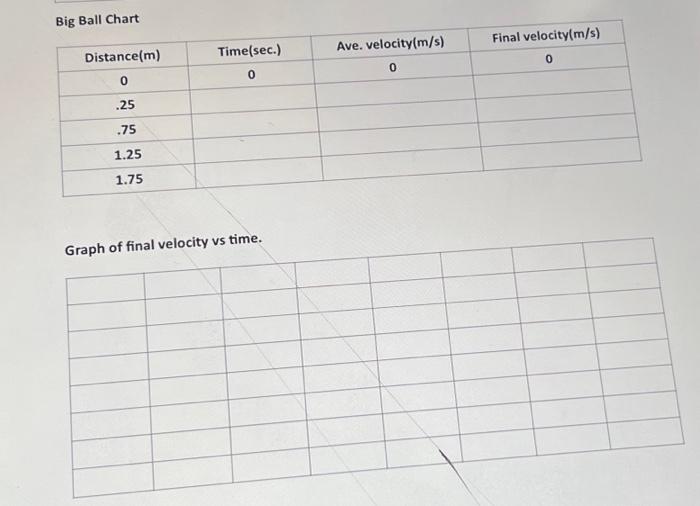 Big Ball Chart

| Distance(m) | Time(sec.) | Ave. velocity(m/s) | Final velocity(m/s) |
|---|---|---|---|
| 0 | 0 | 0 | 0 |
| .25 | | | |
| .75 | | | |
| 1.25 | | | |
| 1.75 | | | |

Graph of final velocity vs time.